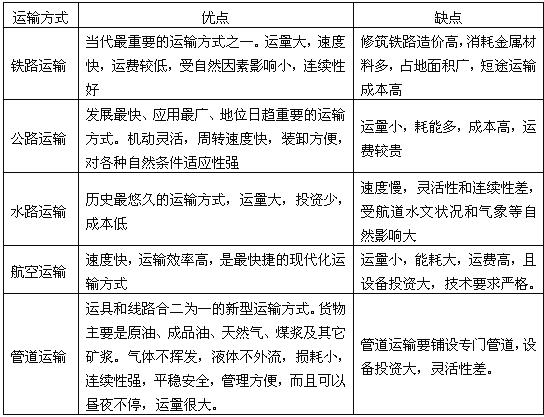 | 运输方式 | 优点 | 缺点 |
|---|---|---|
| 铁路运输 | 当代最重要的运输方式之一。运量大，速度快，运费较低，受自然因素影响小，连续性好 | 修筑铁路造价高，消耗金属材料多，占地面积广，短途运输成本高 |
| 公路运输 | 发展最快、应用最广、地位日趋重要的运输方式。机动灵活，周转速度快，装卸方便，对各种自然条件适应性强 | 运量小，耗能多，成本高，运费较贵 |
| 水路运输 | 历史最悠久的运输方式，运量大，投资少，成本低 | 速度慢，灵活性和连续性差，受航道水文状况和气象等自然影响大 |
| 航空运输 | 速度快，运输效率高，是最快捷的现代化运输方式 | 运量小，能耗大，运费高，且设备投资大，技术要求严格。 |
| 管道运输 | 运具和线路合二为一的新型运输方式。货物主要是原油、成品油、天然气、煤浆及其它矿浆。气体不挥发，液体不外流，损耗小，连续性强，平稳安全，管理方便，而且可以昼夜不停，运量很大。 | 管道运输要铺设专门管道，设备投资大，灵活性差。 |